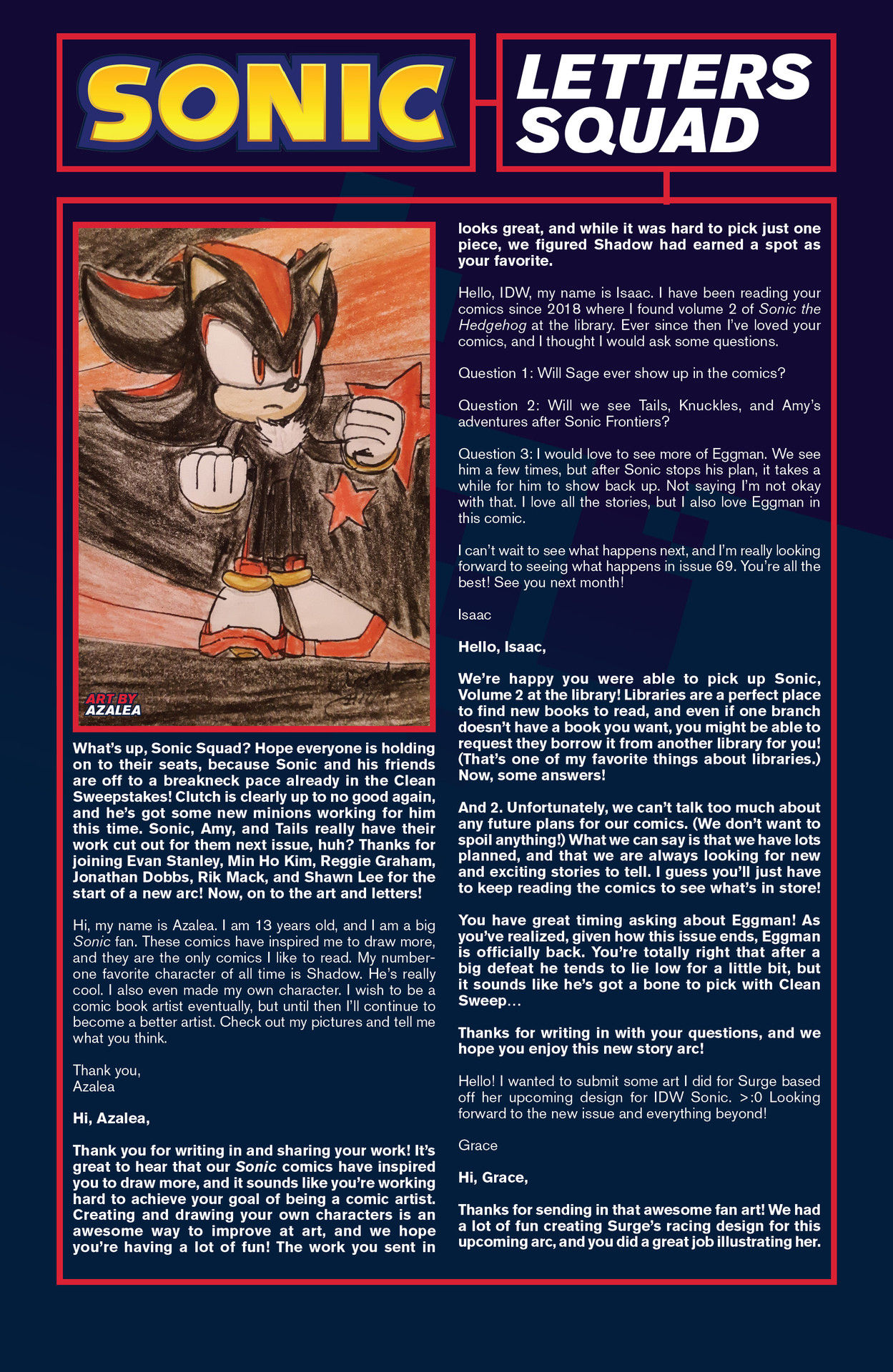 SONIC

LETTERS SQUAD

ART BY AZALEA

What's up, Sonic Squad? Hope everyone is holding on to their seats, because Sonic and his friends are off to a breakneck pace already in the Clean Sweepstakes! Clutch is clearly up to no good again, and he's got some new minions working for him this time. Sonic, Amy, and Tails really have their work cut out for them next issue, huh? Thanks for joining Evan Stanley, Min Ho Kim, Reggie Graham, Jonathan Dobbs, Rik Mack, and Shawn Lee for the start of a new arc! Now, on to the art and letters!

Hi, my name is Azalea. I am 13 years old, and I am a big Sonic fan. These comics have inspired me to draw more, and they are the only comics I like to read. My number-one favorite character of all time is Shadow. He's really cool. I also even made my own character. I wish to be a comic book artist eventually, but until then I'll continue to become a better artist. Check out my pictures and tell me what you think.

Thank you,
Azalea

Hi, Azalea,

Thank you for writing in and sharing your work! It's great to hear that our Sonic comics have inspired you to draw more, and it sounds like you're working hard to achieve your goal of being a comic artist. Creating and drawing your own characters is an awesome way to improve at art, and we hope you're having a lot of fun! The work you sent in looks great, and while it was hard to pick just one piece, we figured Shadow had earned a spot as your favorite.

Hello, IDW, my name is Isaac. I have been reading your comics since 2018 where I found volume 2 of Sonic the Hedgehog at the library. Ever since then I've loved your comics, and I thought I would ask some questions.

Question 1: Will Sage ever show up in the comics?

Question 2: Will we see Tails, Knuckles, and Amy's adventures after Sonic Frontiers?

Question 3: I would love to see more of Eggman. We see him a few times, but after Sonic stops his plan, it takes a while for him to show back up. Not saying I'm not okay with that. I love all the stories, but I also love Eggman in this comic.

I can't wait to see what happens next, and I'm really looking forward to seeing what happens in issue 69. You're all the best! See you next month!

Isaac

Hello, Isaac,

We're happy you were able to pick up Sonic, Volume 2 at the library! Libraries are a perfect place to find new books to read, and even if one branch doesn't have a book you want, you might be able to request they borrow it from another library for you! (That's one of my favorite things about libraries.) Now, some answers!

And 2. Unfortunately, we can't talk too much about any future plans for our comics. (We don't want to spoil anything!) What we can say is that we have lots planned, and that we are always looking for new and exciting stories to tell. I guess you'll just have to keep reading the comics to see what's in store!

You have great timing asking about Eggman! As you've realized, given how this issue ends, Eggman is officially back. You're totally right that after a big defeat he tends to lie low for a little bit, but it sounds like he's got a bone to pick with Clean Sweep…

Thanks for writing in with your questions, and we hope you enjoy this new story arc!

Hello! I wanted to submit some art I did for Surge based off her upcoming design for IDW Sonic. >:0 Looking forward to the new issue and everything beyond!

Grace

Hi, Grace,

Thanks for sending in that awesome fan art! We had a lot of fun creating Surge's racing design for this upcoming arc, and you did a great job illustrating her.